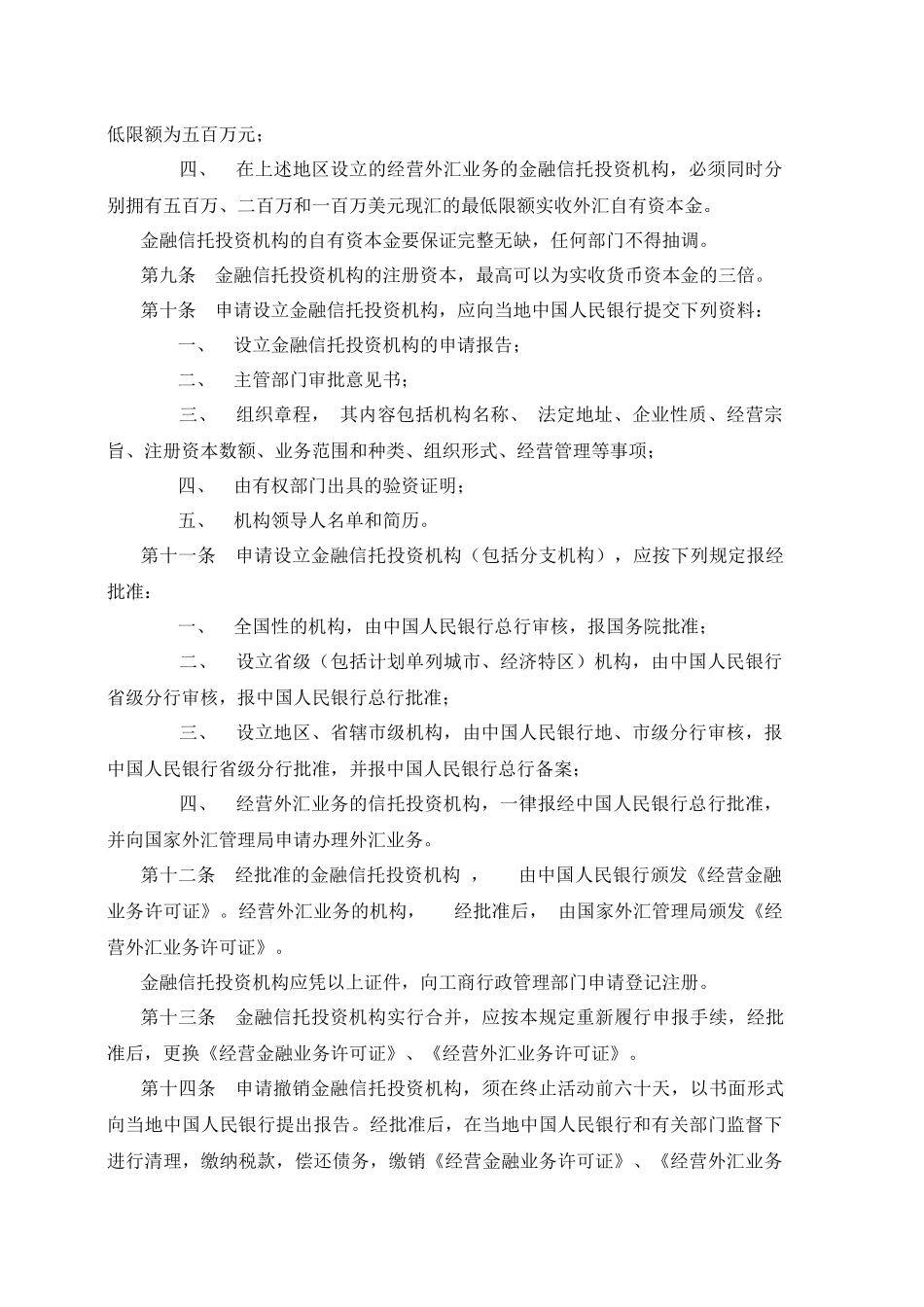 低限额为五百万元；

四、 在上述地区设立的经营外汇业务的金融信托投资机构，必须同时分别拥有五百万、二百万和一百万美元现汇的最低限额实收外汇自有资本金。

金融信托投资机构的自有资本金要保证完整无缺，任何部门不得抽调。

第九条 金融信托投资机构的注册资本，最高可以为实收货币资本金的三倍。

第十条 申请设立金融信托投资机构，应向当地中国人民银行提交下列资料：

一、 设立金融信托投资机构的申请报告；

二、 主管部门审批意见书；

三、 组织章程， 其内容包括机构名称、 法定地址、企业性质、经营宗旨、注册资本数额、业务范围和种类、组织形式、经营管理等事项；

四、 由有权部门出具的验资证明；

五、 机构领导人名单和简历。

第十一条 申请设立金融信托投资机构（包括分支机构），应按下列规定报经批准：

一、 全国性的机构，由中国人民银行总行审核，报国务院批准；

二、 设立省级（包括计划单列城市、经济特区）机构，由中国人民银行省级分行审核，报中国人民银行总行批准；

三、 设立地区、省辖市级机构，由中国人民银行地、市级分行审核，报中国人民银行省级分行批准，并报中国人民银行总行备案；

四、 经营外汇业务的信托投资机构，一律报经中国人民银行总行批准，并向国家外汇管理局申请办理外汇业务。

第十二条 经批准的金融信托投资机构 ， 由中国人民银行颁发《经营金融业务许可证》。经营外汇业务的机构， 经批准后， 由国家外汇管理局颁发《经营外汇业务许可证》。

金融信托投资机构应凭以上证件，向工商行政管理部门申请登记注册。

第十三条 金融信托投资机构实行合并，应按本规定重新履行申报手续，经批准后，更换《经营金融业务许可证》、《经营外汇业务许可证》。

第十四条 申请撤销金融信托投资机构，须在终止活动前六十天，以书面形式向当地中国人民银行提出报告。经批准后，在当地中国人民银行和有关部门监督下进行清理，缴纳税款，偿还债务，缴销《经营金融业务许可证》、《经营外汇业务